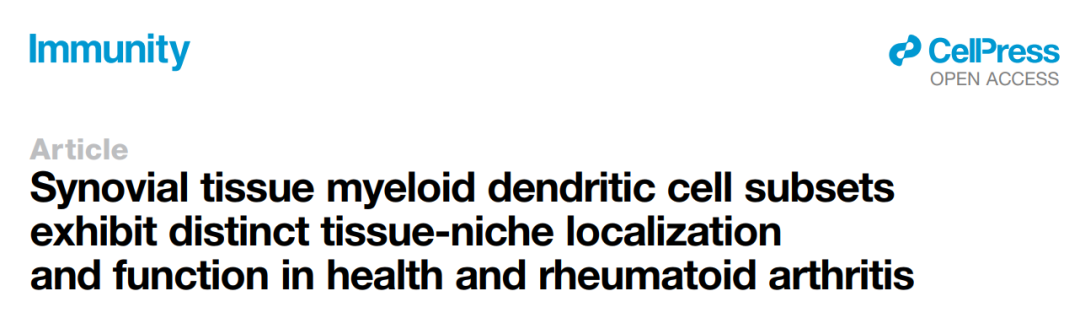 Immunity

CellPress
OPEN ACCESS

Article
Synovial tissue myeloid dendritic cell subsets exhibit distinct tissue-niche localization and function in health and rheumatoid arthritis